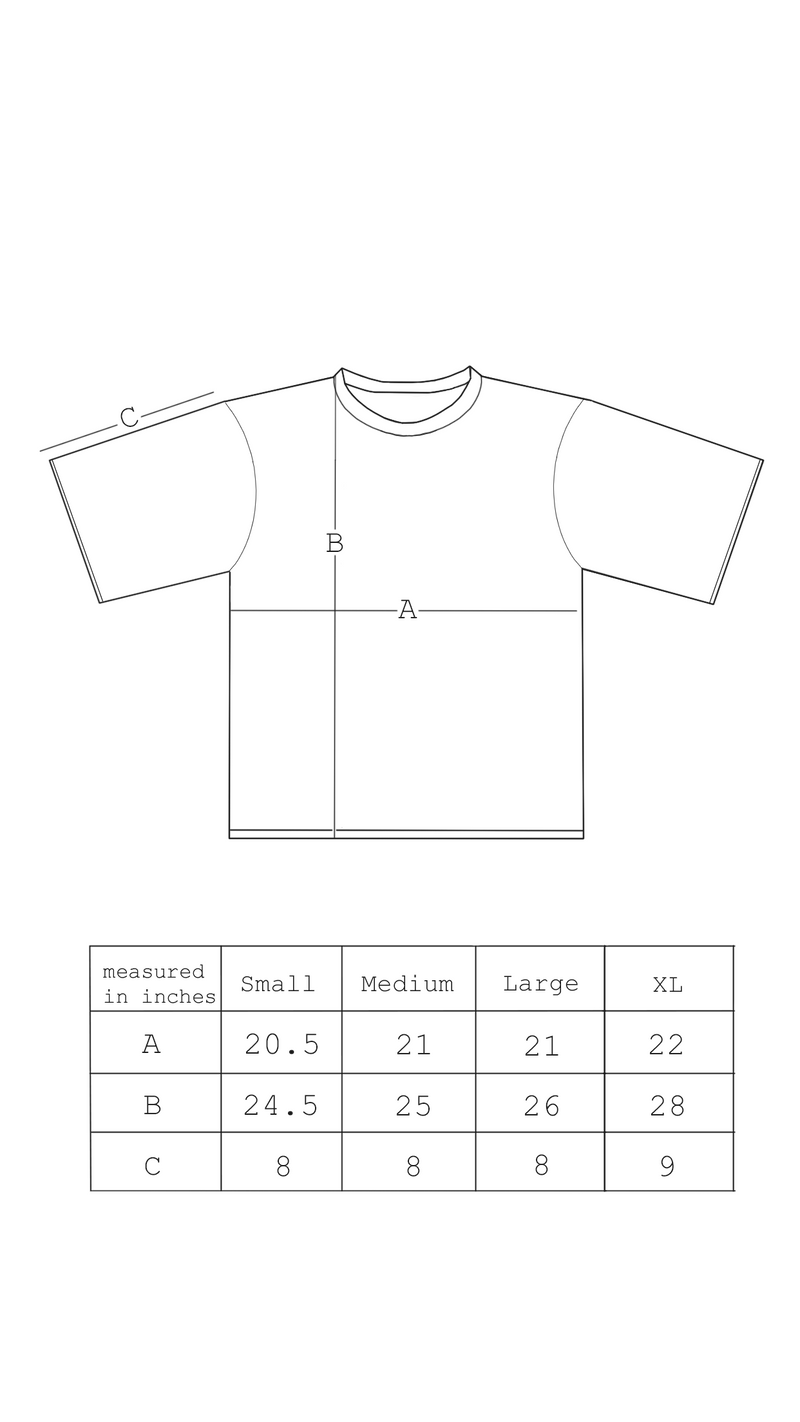 C

B

A

| measured in inches | Small | Medium | Large | XL |
|---|---|---|---|---|
| A | 20.5 | 21 | 21 | 22 |
| B | 24.5 | 25 | 26 | 28 |
| C | 8 | 8 | 8 | 9 |